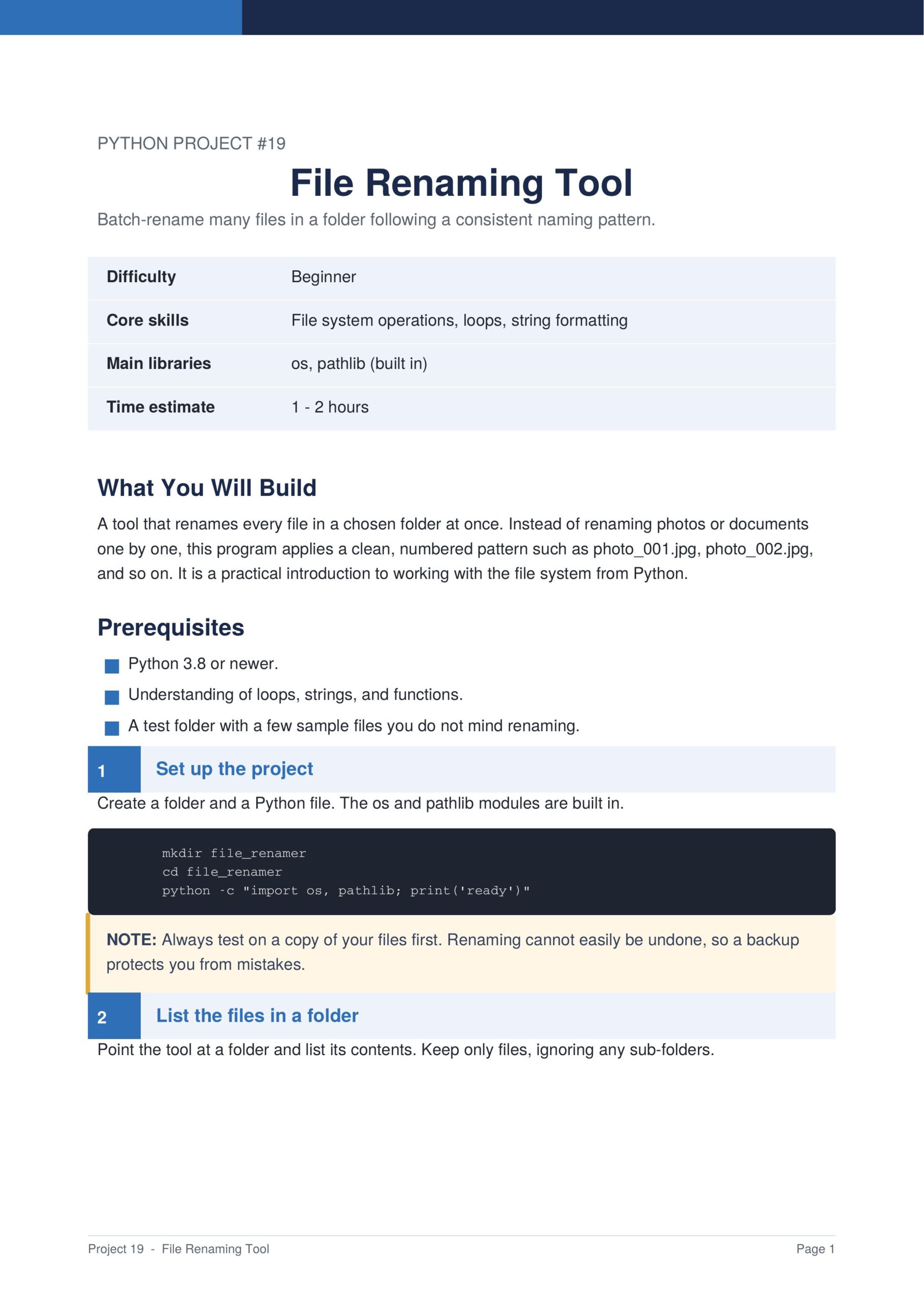 PYTHON PROJECT #19

File Renaming Tool

Batch-rename many files in a folder following a consistent naming pattern.

Difficulty
Beginner

Core skills
File system operations, loops, string formatting

Main libraries
os, pathlib (built in)

Time estimate
1 - 2 hours

What You Will Build

A tool that renames every file in a chosen folder at once. Instead of renaming photos or documents one by one, this program applies a clean, numbered pattern such as photo_001.jpg, photo_002.jpg, and so on. It is a practical introduction to working with the file system from Python.

Prerequisites

• Python 3.8 or newer.
• Understanding of loops, strings, and functions.
• A test folder with a few sample files you do not mind renaming.

1 Set up the project

Create a folder and a Python file. The os and pathlib modules are built in.

mkdir file_renamer
cd file_renamer
python -c "import os, pathlib; print('ready')"

NOTE: Always test on a copy of your files first. Renaming cannot easily be undone, so a backup protects you from mistakes.

2 List the files in a folder

Point the tool at a folder and list its contents. Keep only files, ignoring any sub-folders.

Project 19 - File Renaming Tool
Page 1